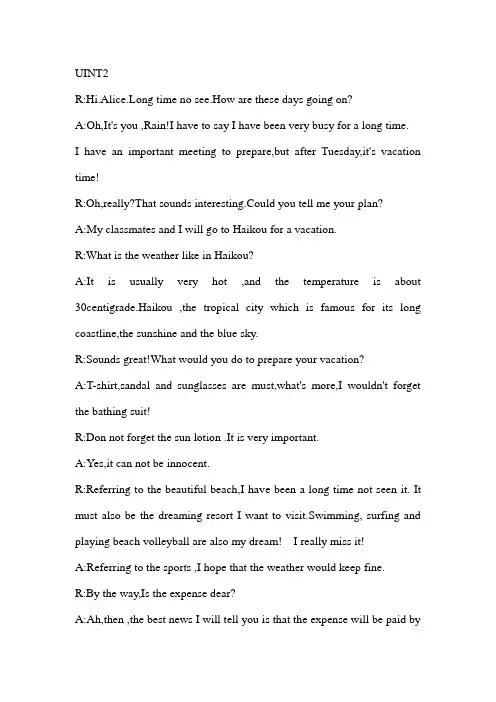 UINT2

R:Hi.Alice.Long time no see.How are these days going on?

A:Oh,It's you ,Rain!I have to say I have been very busy for a long time. I have an important meeting to prepare,but after Tuesday,it's vacation time!

R:Oh,really?That sounds interesting.Could you tell me your plan?

A:My classmates and I will go to Haikou for a vacation.

R:What is the weather like in Haikou?

A:It is usually very hot ,and the temperature is about 30centigrade.Haikou ,the tropical city which is famous for its long coastline,the sunshine and the blue sky.

R:Sounds great!What would you do to prepare your vacation?

A:T-shirt,sandal and sunglasses are must,what's more,I wouldn't forget the bathing suit!

R:Don not forget the sun lotion .It is very important.

A:Yes,it can not be innocent.

R:Referring to the beautiful beach,I have been a long time not seen it. It must also be the dreaming resort I want to visit.Swimming, surfing and playing beach volleyball are also my dream! I really miss it!

A:Referring to the sports ,I hope that the weather would keep fine.

R:By the way,Is the expense dear?

A:Ah,then ,the best news I will tell you is that the expense will be paid by